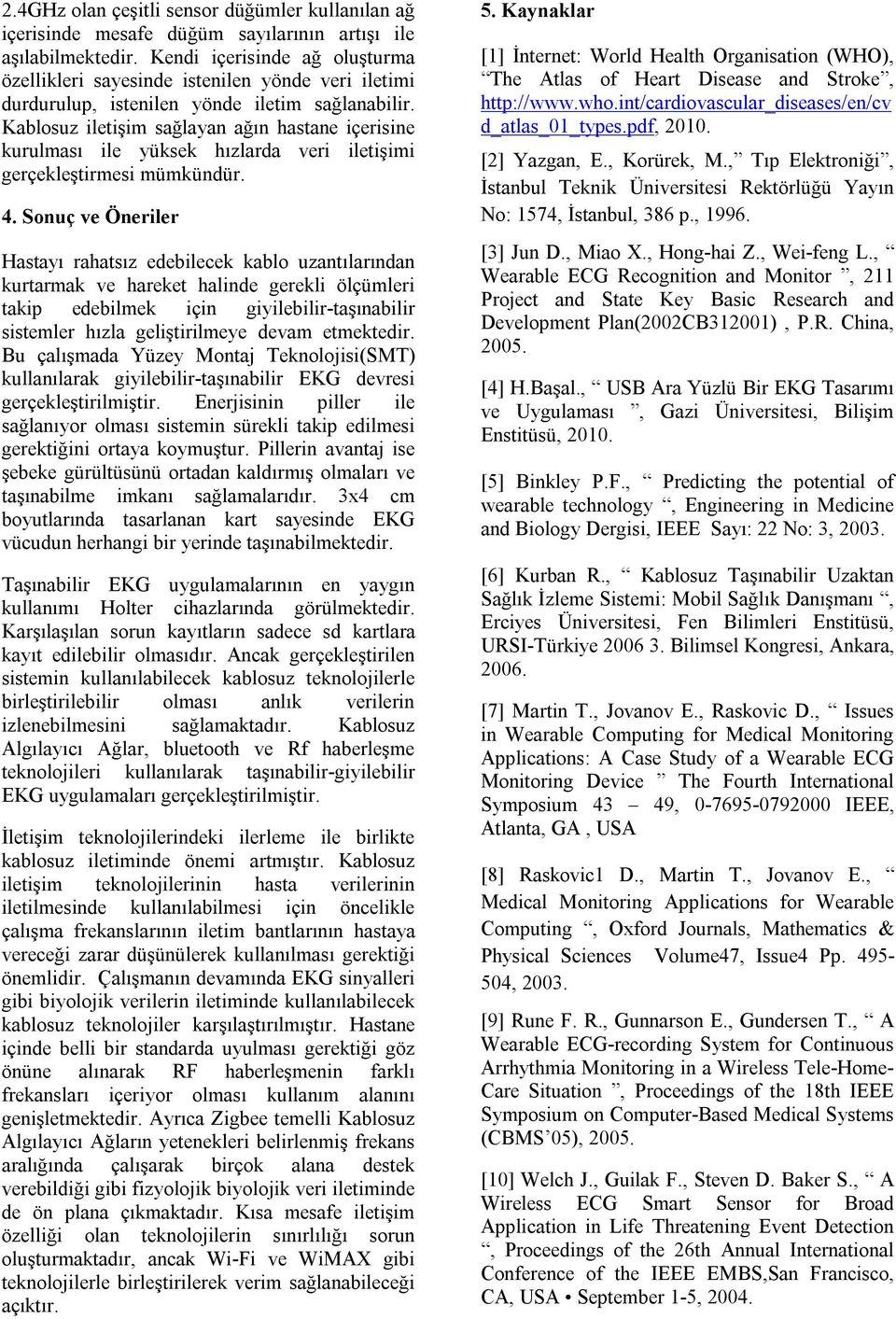 2.4GHz olan çeşitli sensor düğümler kullanılan ağ içerisinde mesafe düğüm sayılarının artışı ile aşılabilmektedir. Kendi içerisinde ağ oluşturma özellikleri sayesinde istenilen yönde veri iletimi durdurulup, istenilen yönde iletim sağlanabilir. Kablosuz iletişim sağlayan ağın hastane içerisine kurulması ile yüksek hızlarda veri iletişimi gerçekleştirmesi mümkündür.

4. Sonuç ve Öneriler

Hastayı rahatsız edebilecek kablo uzantılarından kurtarmak ve hareket halinde gerekli ölçümleri takip edebilmek için giyilebilir-taşınabilir sistemler hızla geliştirilmeye devam etmektedir. Bu çalışmada Yüzey Montaj Teknolojisi(SMT) kullanılarak giyilebilir-taşınabilir EKG devresi gerçekleştirilmiştir. Enerjisinin piller ile sağlanıyor olması sistemin sürekli takip edilmesi gerektiğini ortaya koymuştur. Pillerin avantaj ise şebeke gürültüsünü ortadan kaldırmış olmaları ve taşınabilme imkanı sağlamalarıdır. 3x4 cm boyutlarında tasarlanan kart sayesinde EKG vücudun herhangi bir yerinde taşınabilmektedir.

Taşınabilir EKG uygulamalarının en yaygın kullanımı Holter cihazlarında görülmektedir. Karşılaşılan sorun kayıtların sadece sd kartlara kayıt edilebilir olmasıdır. Ancak gerçekleştirilen sistemin kullanılabilecek kablosuz teknolojilerle birleştirilebilir olması anlık verilerin izlenebilmesini sağlamaktadır. Kablosuz Algılayıcı Ağlar, bluetooth ve Rf haberleşme teknolojileri kullanılarak taşınabilir-giyilebilir EKG uygulamaları gerçekleştirilmiştir.

İletişim teknolojilerindeki ilerleme ile birlikte kablosuz iletiminde önemi artmıştır. Kablosuz iletişim teknolojilerinin hasta verilerinin iletilmesinde kullanılabilmesi için öncelikle çalışma frekanslarının iletim bantlarının hastaya vereceği zarar düşünülerek kullanılması gerektiği önemlidir. Çalışmanın devamında EKG sinyalleri gibi biyolojik verilerin iletiminde kullanılabilecek kablosuz teknolojiler karşılaştırılmıştır. Hastane içinde belli bir standarda uyulması gerektiği göz önüne alınarak RF haberleşmenin farklı frekansları içeriyor olması kullanım alanını genişletmektedir. Ayrıca Zigbee temelli Kablosuz Algılayıcı Ağların yetenekleri belirlenmiş frekans aralığında çalışarak birçok alana destek verebildiği gibi fizyolojik biyolojik veri iletiminde de ön plana çıkmaktadır. Kısa mesafe iletişim özelliği olan teknolojilerin sınırlılığı sorun oluşturmaktadır, ancak Wi-Fi ve WiMAX gibi teknolojilerle birleştirilerek verim sağlanabileceği açıktır.

5. Kaynaklar

[1] İnternet: World Health Organisation (WHO), “The Atlas of Heart Disease and Stroke”, http://www.who.int/cardiovascular_diseases/en/cvd_atlas_01_types.pdf, 2010.

[2] Yazgan, E., Korürek, M.,” Tıp Elektroniği”, İstanbul Teknik Üniversitesi Rektörlüğü Yayın No: 1574, İstanbul, 386 p., 1996.

[3] Jun D., Miao X., Hong-hai Z., Wei-feng L., “ Wearable ECG Recognition and Monitor ”, 211 Project and State Key Basic Research and Development Plan(2002CB312001) , P.R. China, 2005.

[4] H.Başal., “ USB Ara Yüzlü Bir EKG Tasarımı ve Uygulaması ”, Gazi Üniversitesi, Bilişim Enstitüsü, 2010.

[5] Binkley P.F., “ Predicting the potential of wearable technology “, Engineering in Medicine and Biology Dergisi, IEEE Sayı: 22 No: 3, 2003.

[6] Kurban R., “ Kablosuz Taşınabilir Uzaktan Sağlık İzleme Sistemi: Mobil Sağlık Danışmanı “, Erciyes Üniversitesi, Fen Bilimleri Enstitüsü, URSI-Türkiye 2006 3. Bilimsel Kongresi, Ankara, 2006.

[7] Martin T., Jovanov E., Raskovic D., “ Issues in Wearable Computing for Medical Monitoring Applications: A Case Study of a Wearable ECG Monitoring Device ” The Fourth International Symposium 43 – 49, 0-7695-0792000 IEEE, Atlanta, GA , USA

[8] Raskovic1 D., Martin T., Jovanov E., “ Medical Monitoring Applications for Wearable Computing “, Oxford Journals, Mathematics & Physical Sciences Volume47, Issue4 Pp. 495-504, 2003.

[9] Rune F. R., Gunnarson E., Gundersen T., “ A Wearable ECG-recording System for Continuous Arrhythmia Monitoring in a Wireless Tele-Home-Care Situation ”, Proceedings of the 18th IEEE Symposium on Computer-Based Medical Systems (CBMS’05), 2005.

[10] Welch J., Guilak F., Steven D. Baker S., “ A Wireless ECG Smart Sensor for Broad Application in Life Threatening Event Detection “, Proceedings of the 26th Annual International Conference of the IEEE EMBS,San Francisco, CA, USA • September 1-5, 2004.